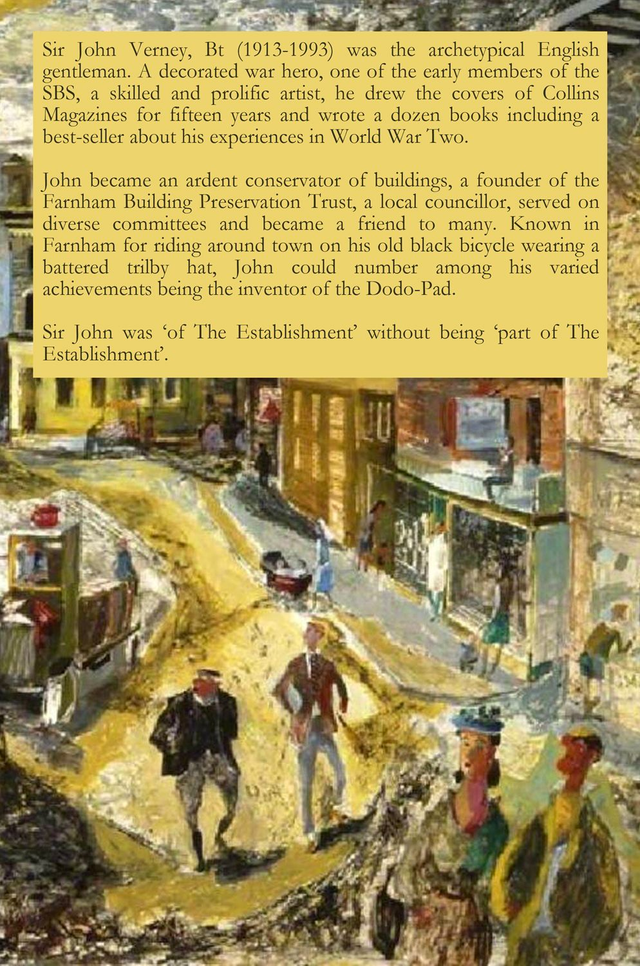 Sir John Verney, Bt (1913-1993) was the archetypical English gentleman. A decorated war hero, one of the early members of the SBS, a skilled and prolific artist, he drew the covers of Collins Magazines for fifteen years and wrote a dozen books including a best-seller about his experiences in World War Two.

John became an ardent conservator of buildings, a founder of the Farnham Building Preservation Trust, a local councillor, served on diverse committees and became a friend to many. Known in Farnham for riding around town on his old black bicycle wearing a battered trilby hat, John could number among his varied achievements being the inventor of the Dodo-Pad.

Sir John was 'of The Establishment' without being 'part of The Establishment'.